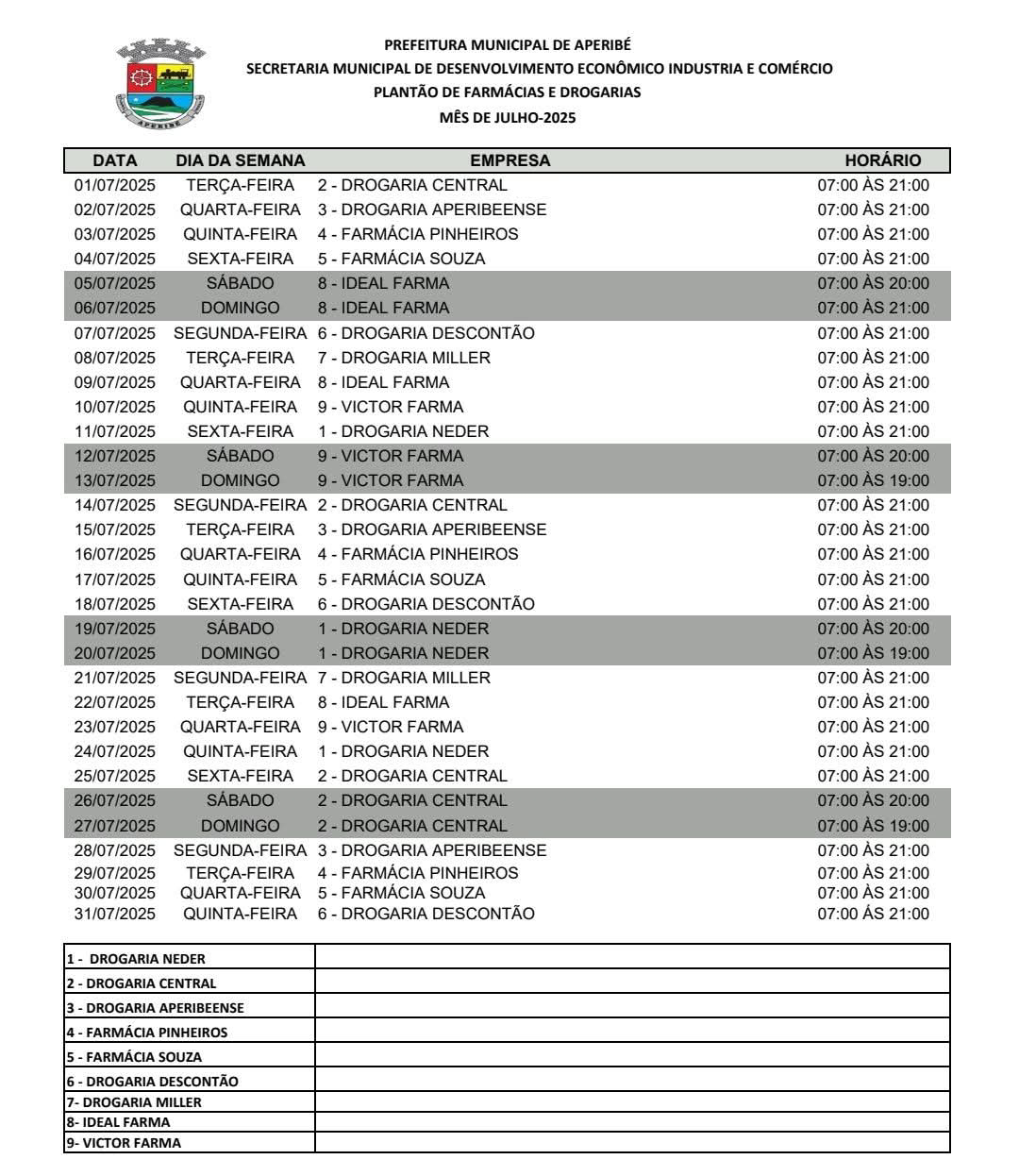 APERIBÉ

PREFEITURA MUNICIPAL DE APERIBÉ
SECRETARIA MUNICIPAL DE DESENVOLVIMENTO ECONÔMICO INDUSTRIA E COMÉRCIO
PLANTÃO DE FARMÁCIAS E DROGARIAS
MÊS DE JULHO-2025

| DATA | DIA DA SEMANA | EMPRESA | HORÁRIO |
|---|---|---|---|
| 01/07/2025 | TERÇA-FEIRA | 2 - DROGARIA CENTRAL | 07:00 ÀS 21:00 |
| 02/07/2025 | QUARTA-FEIRA | 3 - DROGARIA APERIBEENSE | 07:00 ÀS 21:00 |
| 03/07/2025 | QUINTA-FEIRA | 4 - FARMÁCIA PINHEIROS | 07:00 ÀS 21:00 |
| 04/07/2025 | SEXTA-FEIRA | 5 - FARMÁCIA SOUZA | 07:00 ÀS 21:00 |
| 05/07/2025 | SÁBADO | 8 - IDEAL FARMA | 07:00 ÀS 20:00 |
| 06/07/2025 | DOMINGO | 8 - IDEAL FARMA | 07:00 ÀS 21:00 |
| 07/07/2025 | SEGUNDA-FEIRA | 6 - DROGARIA DESCONTÃO | 07:00 ÀS 21:00 |
| 08/07/2025 | TERÇA-FEIRA | 7 - DROGARIA MILLER | 07:00 ÀS 21:00 |
| 09/07/2025 | QUARTA-FEIRA | 8 - IDEAL FARMA | 07:00 ÀS 21:00 |
| 10/07/2025 | QUINTA-FEIRA | 9 - VICTOR FARMA | 07:00 ÀS 21:00 |
| 11/07/2025 | SEXTA-FEIRA | 1 - DROGARIA NEDER | 07:00 ÀS 21:00 |
| 12/07/2025 | SÁBADO | 9 - VICTOR FARMA | 07:00 ÀS 20:00 |
| 13/07/2025 | DOMINGO | 9 - VICTOR FARMA | 07:00 ÀS 19:00 |
| 14/07/2025 | SEGUNDA-FEIRA | 2 - DROGARIA CENTRAL | 07:00 ÀS 21:00 |
| 15/07/2025 | TERÇA-FEIRA | 3 - DROGARIA APERIBEENSE | 07:00 ÀS 21:00 |
| 16/07/2025 | QUARTA-FEIRA | 4 - FARMÁCIA PINHEIROS | 07:00 ÀS 21:00 |
| 17/07/2025 | QUINTA-FEIRA | 5 - FARMÁCIA SOUZA | 07:00 ÀS 21:00 |
| 18/07/2025 | SEXTA-FEIRA | 6 - DROGARIA DESCONTÃO | 07:00 ÀS 21:00 |
| 19/07/2025 | SÁBADO | 1 - DROGARIA NEDER | 07:00 ÀS 20:00 |
| 20/07/2025 | DOMINGO | 1 - DROGARIA NEDER | 07:00 ÀS 19:00 |
| 21/07/2025 | SEGUNDA-FEIRA | 7 - DROGARIA MILLER | 07:00 ÀS 21:00 |
| 22/07/2025 | TERÇA-FEIRA | 8 - IDEAL FARMA | 07:00 ÀS 21:00 |
| 23/07/2025 | QUARTA-FEIRA | 9 - VICTOR FARMA | 07:00 ÀS 21:00 |
| 24/07/2025 | QUINTA-FEIRA | 1 - DROGARIA NEDER | 07:00 ÀS 21:00 |
| 25/07/2025 | SEXTA-FEIRA | 2 - DROGARIA CENTRAL | 07:00 ÀS 21:00 |
| 26/07/2025 | SÁBADO | 2 - DROGARIA CENTRAL | 07:00 ÀS 20:00 |
| 27/07/2025 | DOMINGO | 2 - DROGARIA CENTRAL | 07:00 ÀS 19:00 |
| 28/07/2025 | SEGUNDA-FEIRA | 3 - DROGARIA APERIBEENSE | 07:00 ÀS 21:00 |
| 29/07/2025 | TERÇA-FEIRA | 4 - FARMÁCIA PINHEIROS | 07:00 ÀS 21:00 |
| 30/07/2025 | QUARTA-FEIRA | 5 - FARMÁCIA SOUZA | 07:00 ÀS 21:00 |
| 31/07/2025 | QUINTA-FEIRA | 6 - DROGARIA DESCONTÃO | 07:00 ÁS 21:00 |

| | |
|---|---|
| 1 - DROGARIA NEDER | |
| 2 - DROGARIA CENTRAL | |
| 3 - DROGARIA APERIBEENSE | |
| 4 - FARMÁCIA PINHEIROS | |
| 5 - FARMÁCIA SOUZA | |
| 6 - DROGARIA DESCONTÃO | |
| 7- DROGARIA MILLER | |
| 8- IDEAL FARMA | |
| 9- VICTOR FARMA | |